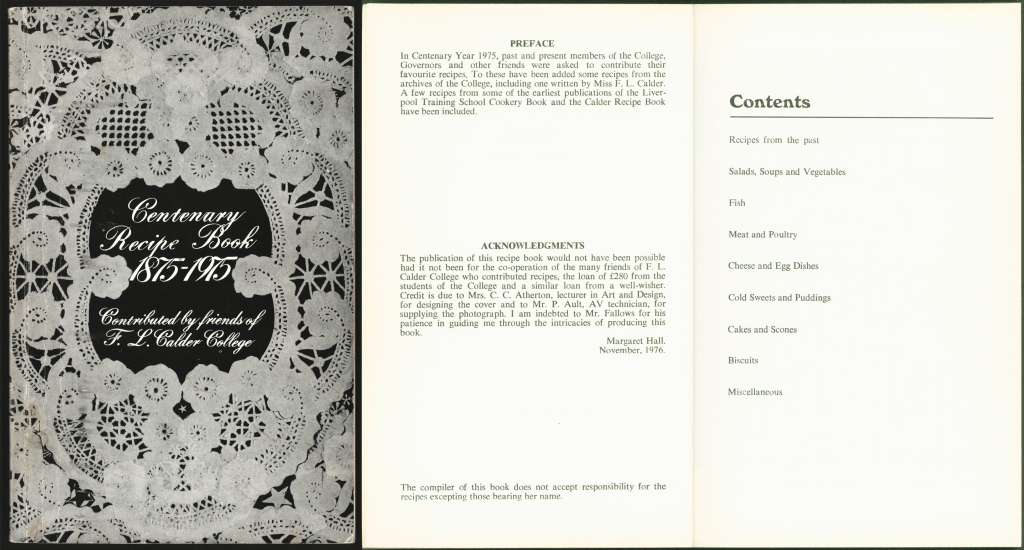 Centenary Recipe Book 1875-1975

Contributed by friends of F. L. Calder College

PREFACE

In Centenary Year 1975, past and present members of the College, Governors and other friends were asked to contribute their favourite recipes. To these have been added some recipes from the archives of the College, including one written by Miss F. L. Calder. A few recipes from some of the earliest publications of the Liverpool Training School Cookery Book and the Calder Recipe Book have been included.

ACKNOWLEDGMENTS

The publication of this recipe book would not have been possible had it not been for the co-operation of the many friends of F. L. Calder College who contributed recipes, the loan of £280 from the students of the College and a similar loan from a well-wisher. Credit is due to Mrs. C. C. Atherton, lecturer in Art and Design, for designing the cover and to Mr. P. Ault, AV technician, for supplying the photograph. I am indebted to Mr. Fallows for his patience in guiding me through the intricacies of producing this book.

Margaret Hall.
November, 1976.

The compiler of this book does not accept responsibility for the recipes excepting those bearing her name.

Contents

Recipes from the past

Salads, Soups and Vegetables

Fish

Meat and Poultry

Cheese and Egg Dishes

Cold Sweets and Puddings

Cakes and Scones

Biscuits

Miscellaneous